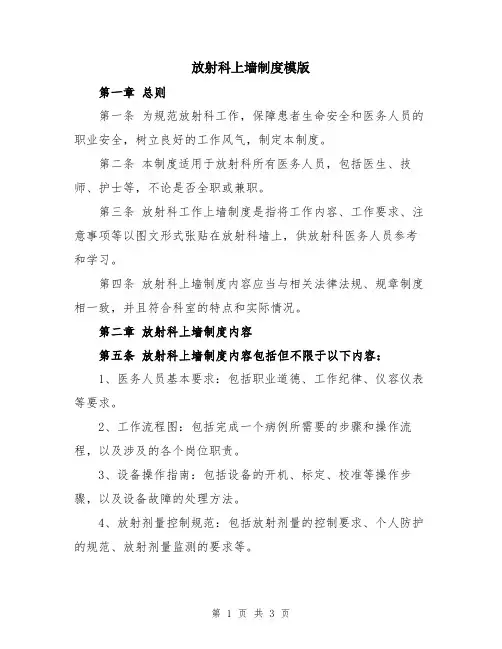 放射科上墙制度模版

第一章 总则

第一条 为规范放射科工作，保障患者生命安全和医务人员的职业安全，树立良好的工作风气，制定本制度。

第二条 本制度适用于放射科所有医务人员，包括医生、技师、护士等，不论是否全职或兼职。

第三条 放射科工作上墙制度是指将工作内容、工作要求、注意事项等以图文形式张贴在放射科墙上，供放射科医务人员参考和学习。

第四条 放射科上墙制度内容应当与相关法律法规、规章制度相一致，并且符合科室的特点和实际情况。

第二章 放射科上墙制度内容

第五条 放射科上墙制度内容包括但不限于以下内容：

1、医务人员基本要求：包括职业道德、工作纪律、仪容仪表等要求。

2、工作流程图：包括完成一个病例所需要的步骤和操作流程，以及涉及的各个岗位职责。

3、设备操作指南：包括设备的开机、标定、校准等操作步骤，以及设备故障的处理方法。

4、放射剂量控制规范：包括放射剂量的控制要求、个人防护的规范、放射剂量监测的要求等。

第 1 页 共 3 页